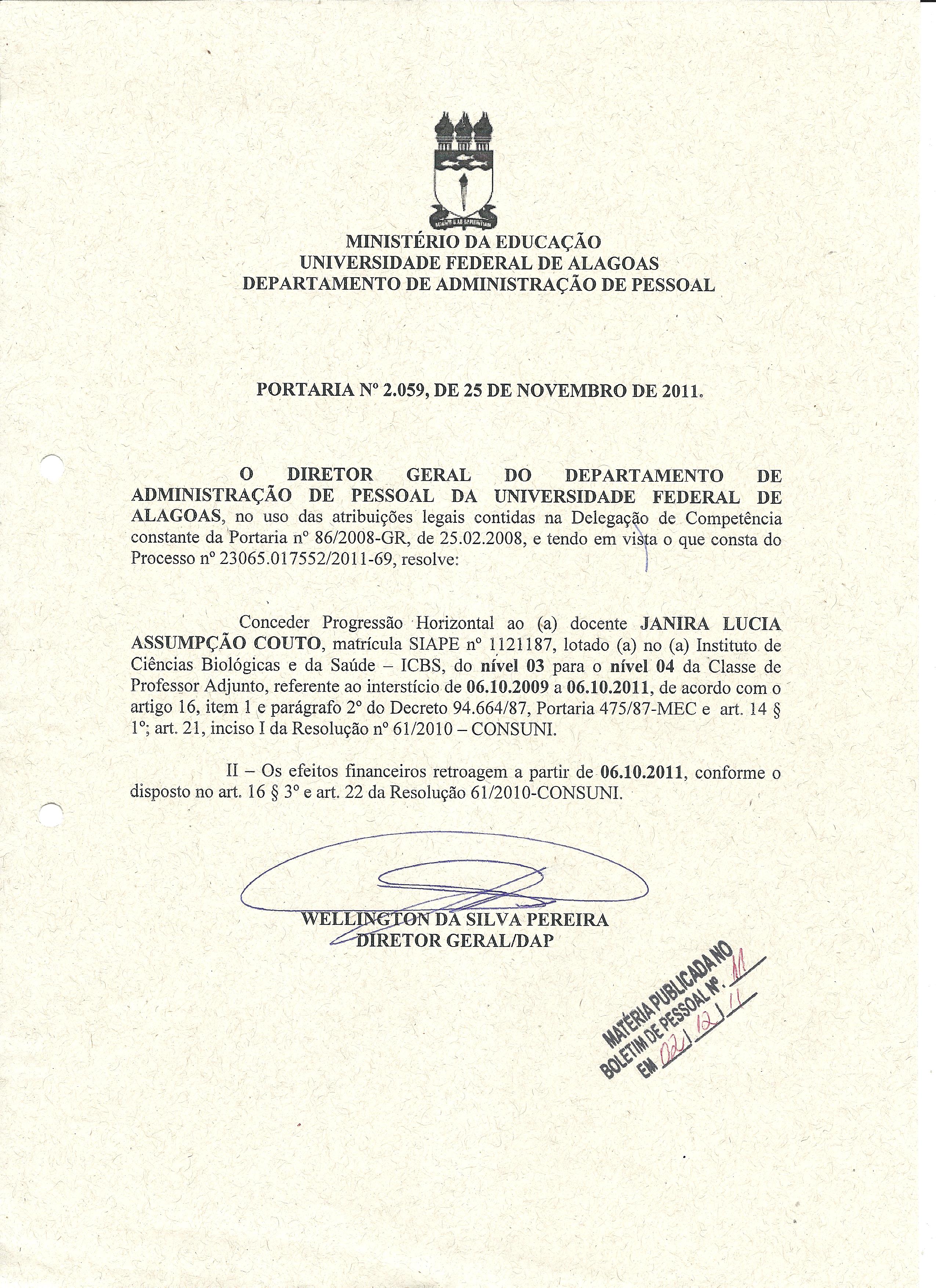 MINISTÉRIO DA EDUCAÇÃO
UNIVERSIDADE FEDERAL DE ALAGOAS
DEPARTAMENTO DE ADMINISTRAÇÃO DE PESSOAL

PORTARIA Nº 2.059, DE 25 DE NOVEMBRO DE 2011.

O DIRETOR GERAL DO DEPARTAMENTO DE ADMINISTRAÇÃO DE PESSOAL DA UNIVERSIDADE FEDERAL DE ALAGOAS, no uso das atribuições legais contidas na Delegação de Competência constante da Portaria nº 86/2008-GR, de 25.02.2008, e tendo em vista o que consta do Processo nº 23065.017552/2011-69, resolve:

Conceder Progressão Horizontal ao (a) docente JANIRA LUCIA ASSUMPÇÃO COUTO, matrícula SIAPE nº 1121187, lotado (a) no (a) Instituto de Ciências Biológicas e da Saúde – ICBS, do nível 03 para o nível 04 da Classe de Professor Adjunto, referente ao interstício de 06.10.2009 a 06.10.2011, de acordo com o artigo 16, item 1 e parágrafo 2º do Decreto 94.664/87, Portaria 475/87-MEC e art. 14 § 1º; art. 21, inciso I da Resolução nº 61/2010 – CONSUNI.

II – Os efeitos financeiros retroagem a partir de 06.10.2011, conforme o disposto no art. 16 § 3º e art. 22 da Resolução 61/2010-CONSUNI.

WELLINGTON DA SILVA PEREIRA
DIRETOR GERAL/DAP

MATÉRIA PUBLICADA NO BOLETIM DE PESSOAL Nº. 11 EM 02/12/11